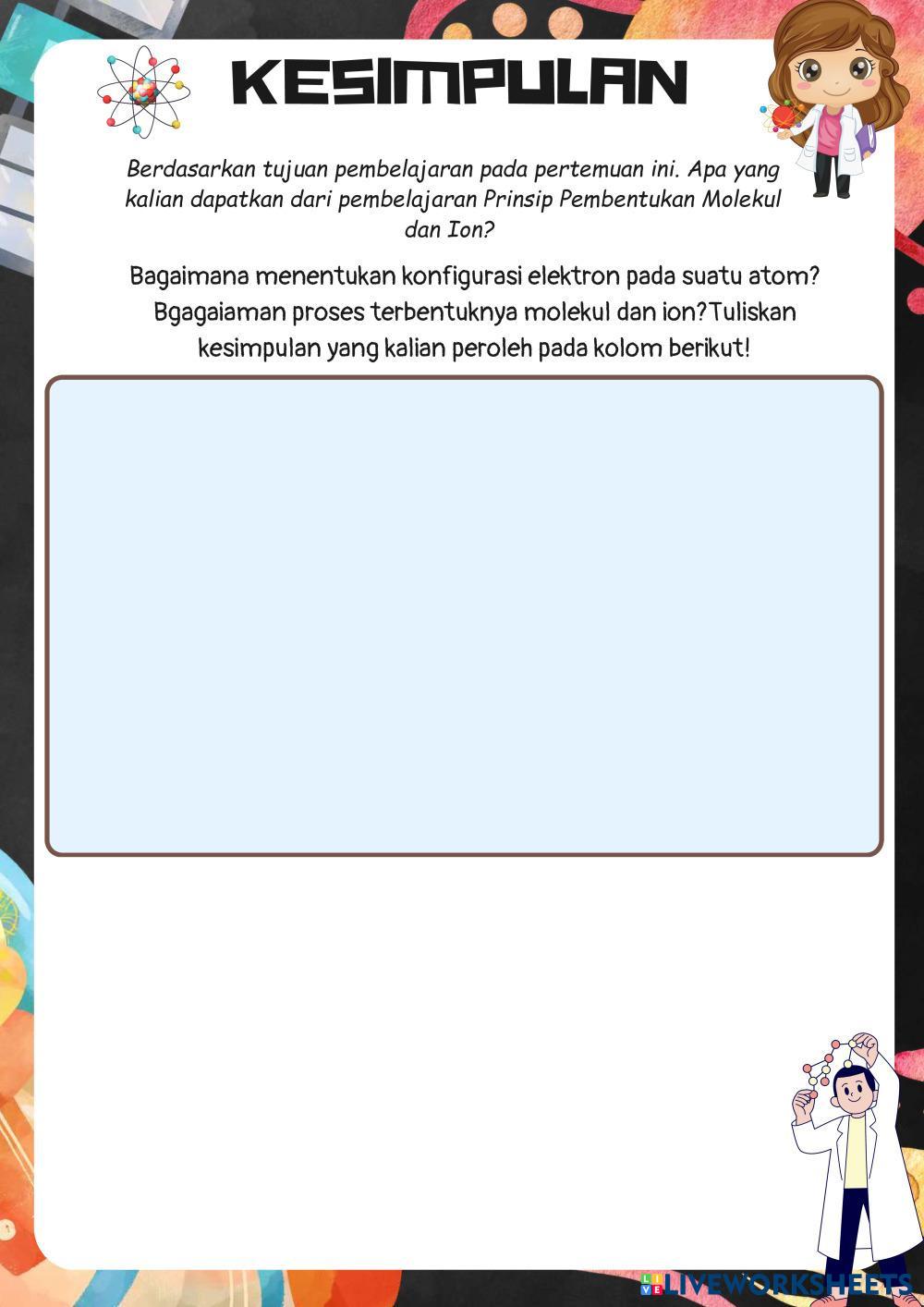 KESIMPULAN

Berdasarkan tujuan pembelajaran pada pertemuan ini. Apa yang kalian dapatkan dari pembelajaran Prinsip Pembentukan Molekul dan Ion?

Bagaimana menentukan konfigurasi elektron pada suatu atom? Bgagaiaman proses terbentuknya molekul dan ion?Tuliskan kesimpulan yang kalian peroleh pada kolom berikut!

LIVEWORKSHEETS